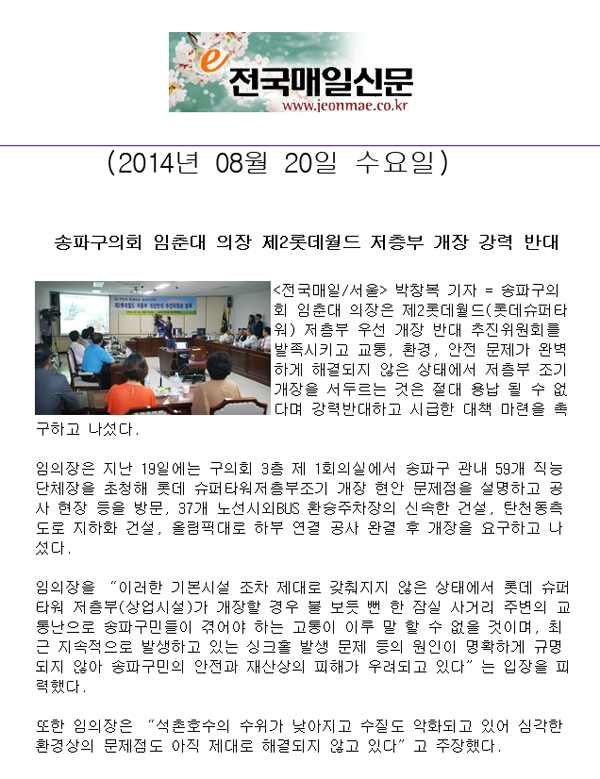 e 전국매일신문
www.jeonmae.co.kr

(2014년 08월 20일 수요일)

송파구의회 임춘대 의장 제2롯데월드 저층부 개장 강력 반대

<전국매일/서울> 박창복 기자 = 송파구의회 임춘대 의장은 제2롯데월드(롯데슈퍼타워) 저층부 우선 개장 반대 추진위원회를 발족시키고 교통, 환경, 안전 문제가 완벽하게 해결되지 않은 상태에서 저층부 조기 개장을 서두르는 것은 절대 용납 될 수 없다며 강력반대하고 시급한 대책 마련을 촉구하고 나섰다.

임의장은 지난 19일에는 구의회 3층 제 1회의실에서 송파구 관내 59개 직능단체장을 초청해 롯데 슈퍼타워저층부조기 개장 현안 문제점을 설명하고 공사 현장 등을 방문, 37개 노선시외BUS 환승주차장의 신속한 건설, 탄천동측도로 지하화 건설, 올림픽대로 하부 연결 공사 완결 후 개장을 요구하고 나섰다.

임의장을 "이러한 기본시설 조차 제대로 갖춰지지 않은 상태에서 롯데 슈퍼타워 저층부(상업시설)가 개장할 경우 불 보듯 뻔 한 잠실 사거리 주변의 교통난으로 송파구민들이 겪어야 하는 고통이 이루 말 할 수 없을 것이며, 최근 지속적으로 발생하고 있는 싱크홀 발생 문제 등의 원인이 명확하게 규명되지 않아 송파구민의 안전과 재산상의 피해가 우려되고 있다"는 입장을 피력했다.

또한 임의장은 "석촌호수의 수위가 낮아지고 수질도 악화되고 있어 심각한 환경상의 문제점도 아직 제대로 해결되지 않고 있다"고 주장했다.